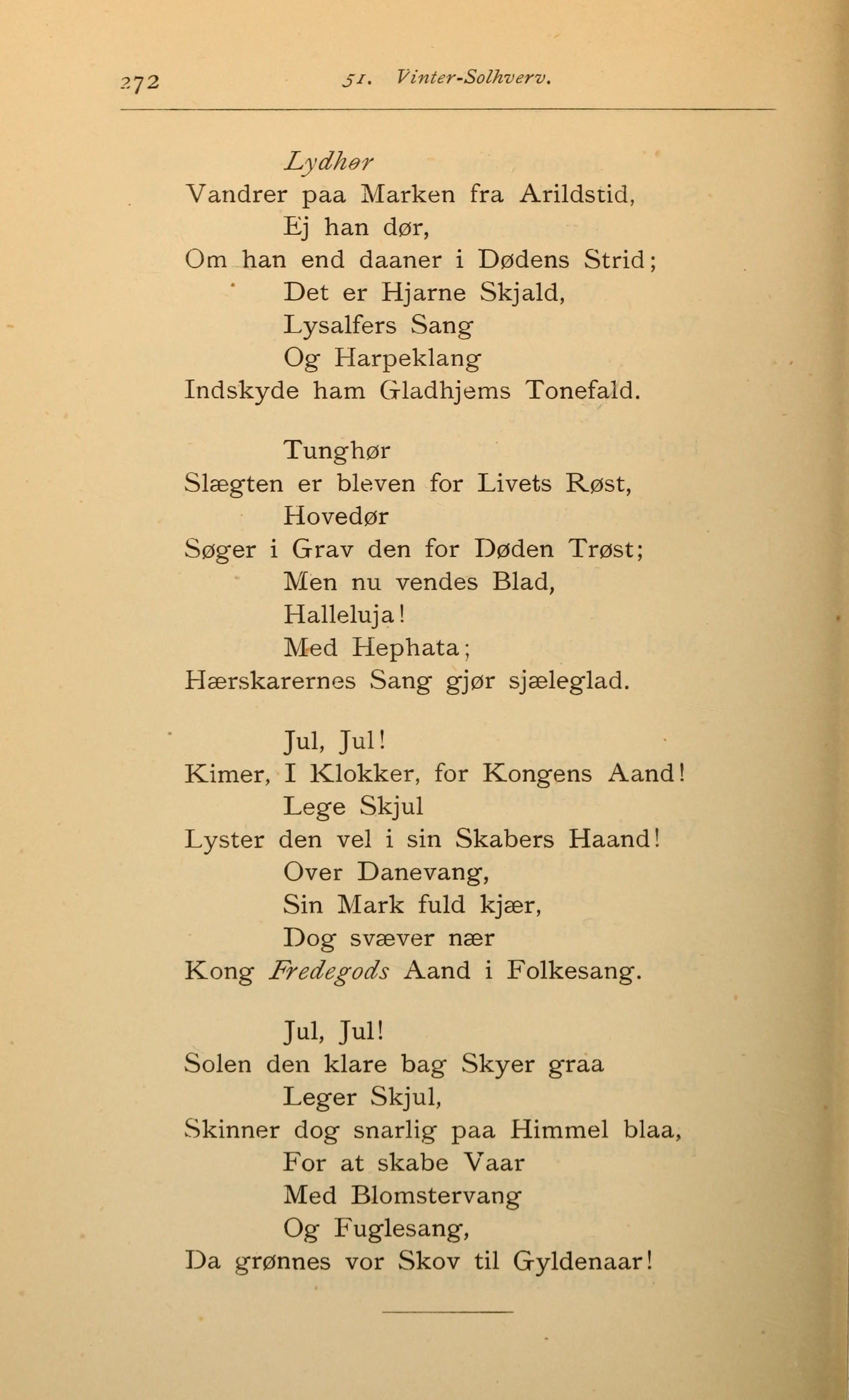 272 51. Vinter-Solhverv.

Lydhør
Vandrer paa Marken fra Arildstid,
Ej han dør,
Om han end daaner i Dødens Strid;
Det er Hjarne Skjald,
Lysalfers Sang
Og Harpeklang
Indskyde ham Gladhjems Tonefald.

Tunghør
Slægten er bleven for Livets Røst,
Hovedør
Søger i Grav den for Døden Trøst;
Men nu vendes Blad,
Halleluja!
Med Hephata;
Hærskarernes Sang gjør sjæleglad.

Jul, Jul!
Kimer, I Klokker, for Kongens Aand!
Lege Skjul
Lyster den vel i sin Skabers Haand!
Over Danevang,
Sin Mark fuld kjær,
Dog svæver nær
Kong Fredegods Aand i Folkesang.

Jul, Jul!
Solen den klare bag Skyer graa
Leger Skjul,
Skinner dog snarlig paa Himmel blaa,
For at skabe Vaar
Med Blomstervang
Og Fuglesang,
Da grønnes vor Skov til Gyldenaar!